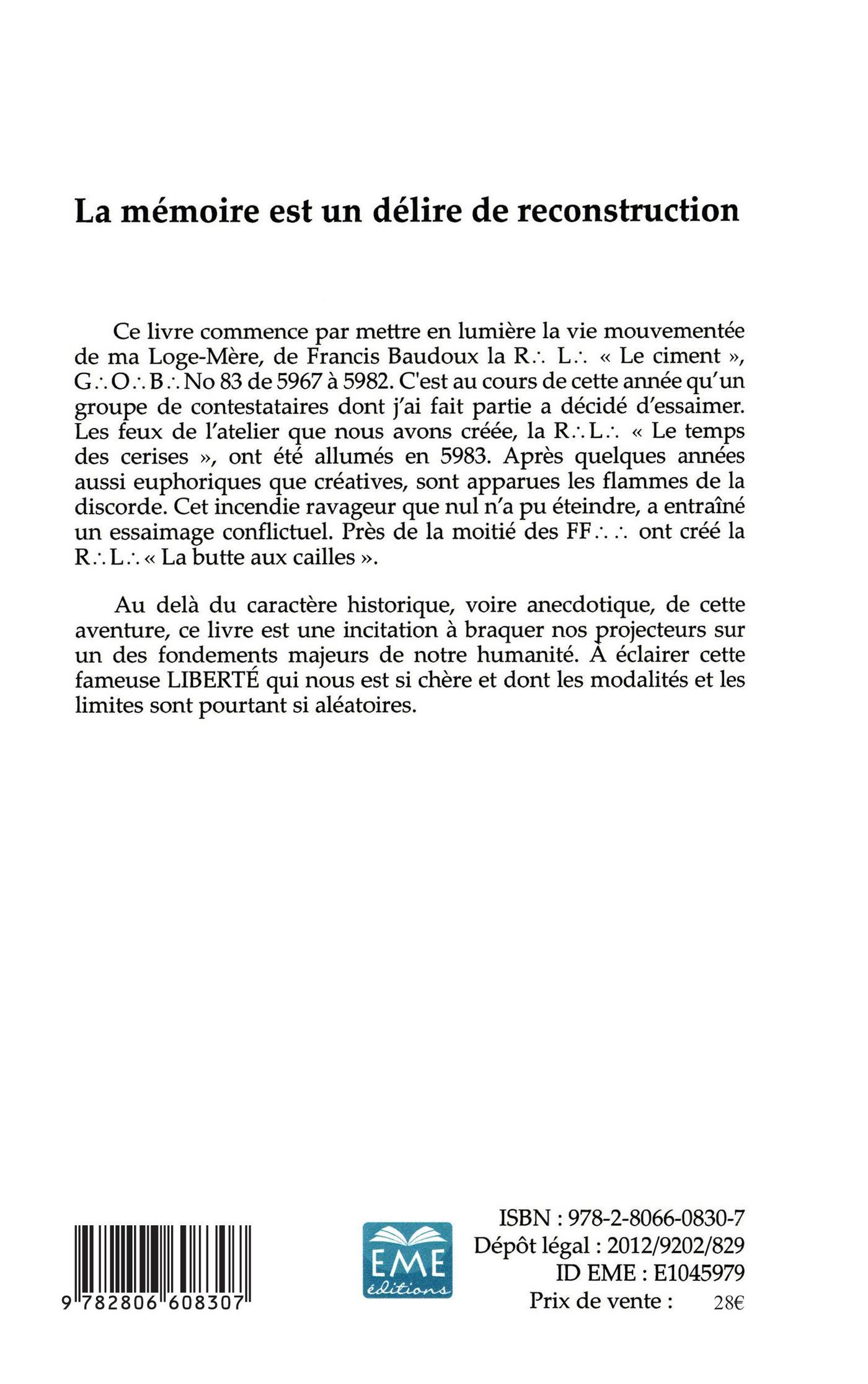 La mémoire est un délire de reconstruction

Ce livre commence par mettre en lumière la vie mouvementée de ma Loge-Mère, de Francis Baudoux la R∴ L∴ « Le ciment », G∴O∴B∴ No 83 de 5967 à 5982. C'est au cours de cette année qu'un groupe de contestataires dont j'ai fait partie a décidé d'essaimer. Les feux de l'atelier que nous avons créée, la R∴L∴ « Le temps des cerises », ont été allumés en 5983. Après quelques années aussi euphoriques que créatives, sont apparues les flammes de la discorde. Cet incendie ravageur que nul n'a pu éteindre, a entraîné un essaimage conflictuel. Près de la moitié des FF∴∴ ont créé la R∴L∴ « La butte aux cailles ».

Au delà du caractère historique, voire anecdotique, de cette aventure, ce livre est une incitation à braquer nos projecteurs sur un des fondements majeurs de notre humanité. À éclairer cette fameuse LIBERTÉ qui nous est si chère et dont les modalités et les limites sont pourtant si aléatoires.

9 782806 608307

EME éditions

ISBN : 978-2-8066-0830-7
Dépôt légal : 2012/9202/829
ID EME : E1045979
Prix de vente : 28€